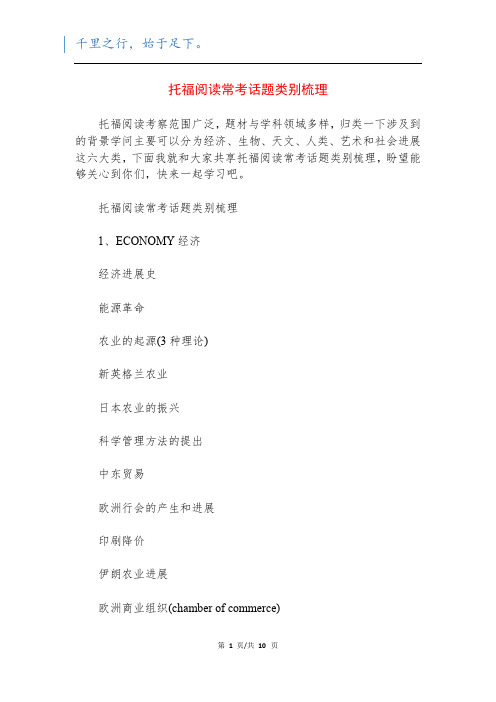 千里之行，始于足下。

托福阅读常考话题类别梳理

托福阅读考察范围广泛，题材与学科领域多样，归类一下涉及到的背景学问主要可以分为经济、生物、天文、人类、艺术和社会进展这六大类，下面我就和大家共享托福阅读常考话题类别梳理，盼望能够关心到你们，快来一起学习吧。

托福阅读常考话题类别梳理

1、ECONOMY 经济

经济进展史

能源革命

农业的起源(3 种理论)

新英格兰农业

日本农业的振兴

科学管理方法的提出

中东贸易

欧洲行会的产生和进展

印刷降价

伊朗农业进展

欧洲商业组织(chamber of commerce)

第 1 页/共 10 页